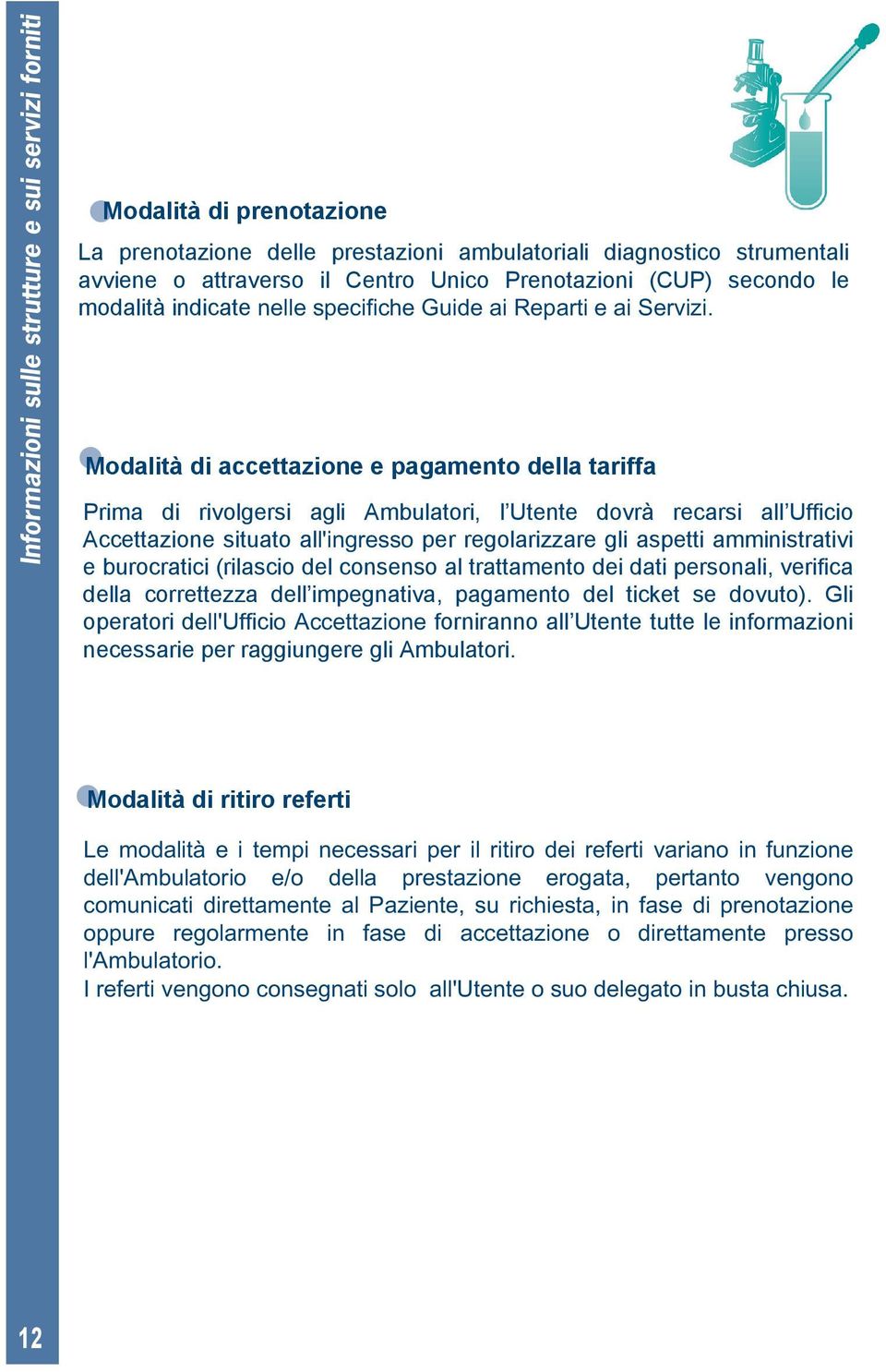 Informazioni sulle strutture e sui servizi forniti

Modalità di prenotazione

La prenotazione delle prestazioni ambulatoriali diagnostico strumentali avviene o attraverso il Centro Unico Prenotazioni (CUP) secondo le modalità indicate nelle specifiche Guide ai Reparti e ai Servizi.

Modalità di accettazione e pagamento della tariffa

Prima di rivolgersi agli Ambulatori, l'Utente dovrà recarsi all'Ufficio Accettazione situato all'ingresso per regolarizzare gli aspetti amministrativi e burocratici (rilascio del consenso al trattamento dei dati personali, verifica della correttezza dell'impegnativa, pagamento del ticket se dovuto). Gli operatori dell'Ufficio Accettazione forniranno all'Utente tutte le informazioni necessarie per raggiungere gli Ambulatori.

Modalità di ritiro referti

Le modalità e i tempi necessari per il ritiro dei referti variano in funzione dell'Ambulatorio e/o della prestazione erogata, pertanto vengono comunicati direttamente al Paziente, su richiesta, in fase di prenotazione oppure regolarmente in fase di accettazione o direttamente presso l'Ambulatorio.
I referti vengono consegnati solo all'Utente o suo delegato in busta chiusa.

12